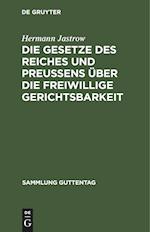 DE GRUYTER

Hermann Jastrow

DIE GESETZE DES REICHES UND PREUSSENS ÜBER DIE FREIWILLIGE GERICHTSBARKEIT

SAMMLUNG GUTTENTAG

DE G